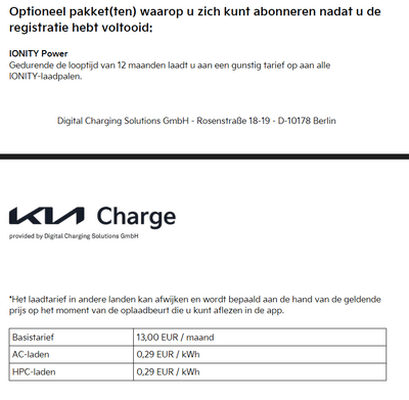 Optioneel pakket(ten) waarop u zich kunt abonneren nadat u de registratie hebt voltooid:

IONITY Power
Gedurende de looptijd van 12 maanden laadt u aan een gunstig tarief op aan alle IONITY-laadpalen.

Digital Charging Solutions GmbH - Rosenstraße 18-19 - D-10178 Berlin

KIA Charge
provided by Digital Charging Solutions GmbH

*Het laadtarief in andere landen kan afwijken en wordt bepaald aan de hand van de geldende prijs op het moment van de oplaadbeurt die u kunt aflezen in de app.

| Basistarief | 13,00 EUR / maand |
|---|---|
| AC-laden | 0,29 EUR / kWh |
| HPC-laden | 0,29 EUR / kWh |